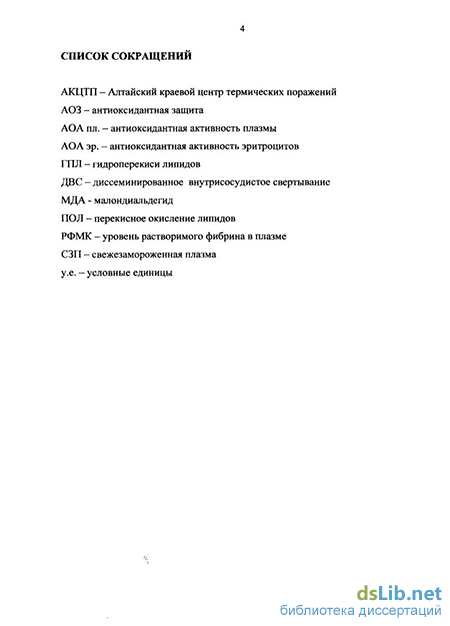 4

СПИСОК СОКРАЩЕНИЙ

АКЦТП – Алтайский краевой центр термических поражений

АОЗ – антиоксидантная защита

АОА пл. – антиоксидантная активность плазмы

АОА эр. – антиоксидантная активность эритроцитов

ГПЛ – гидроперекиси липидов

ДВС – диссеминированное внутрисосудистое свертывание

МДА - малондиальдегид

ПОЛ – перекисное окисление липидов

РФМК – уровень растворимого фибрина в плазме

СЗП – свежезамороженная плазма

у.е. – условные единицы

dsLib.net
библиотека диссертаций